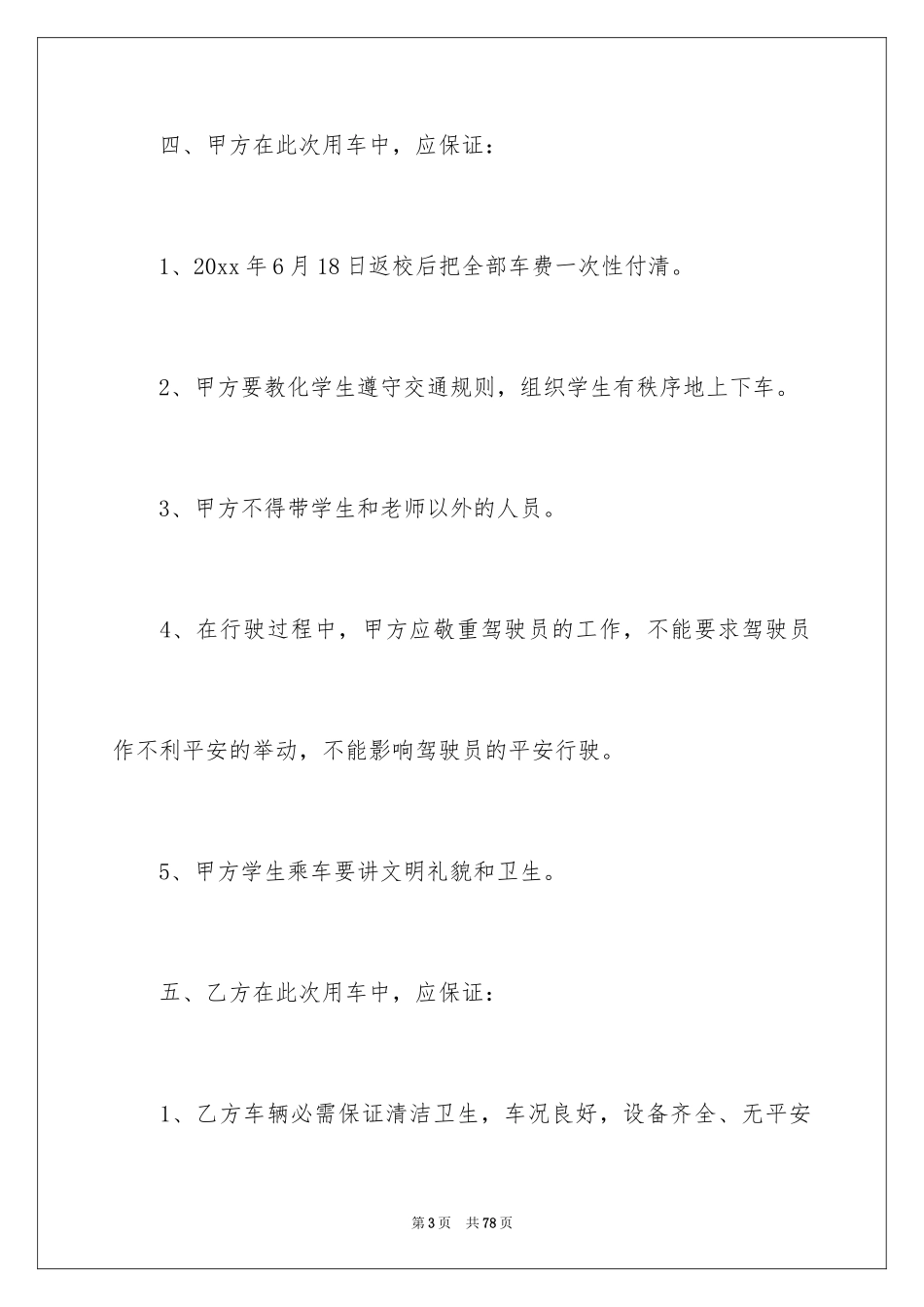 四、甲方在此次用车中，应保证：

1、20xx 年 6 月 18 日返校后把全部车费一次性付清。

2、甲方要教化学生遵守交通规则，组织学生有秩序地上下车。

3、甲方不得带学生和老师以外的人员。

4、在行驶过程中，甲方应敬重驾驶员的工作，不能要求驾驶员作不利平安的举动，不能影响驾驶员的平安行驶。

5、甲方学生乘车要讲文明礼貌和卫生。

五、乙方在此次用车中，应保证：

1、乙方车辆必需保证清洁卫生，车况良好，设备齐全、无平安

第 3 页　共 78 页